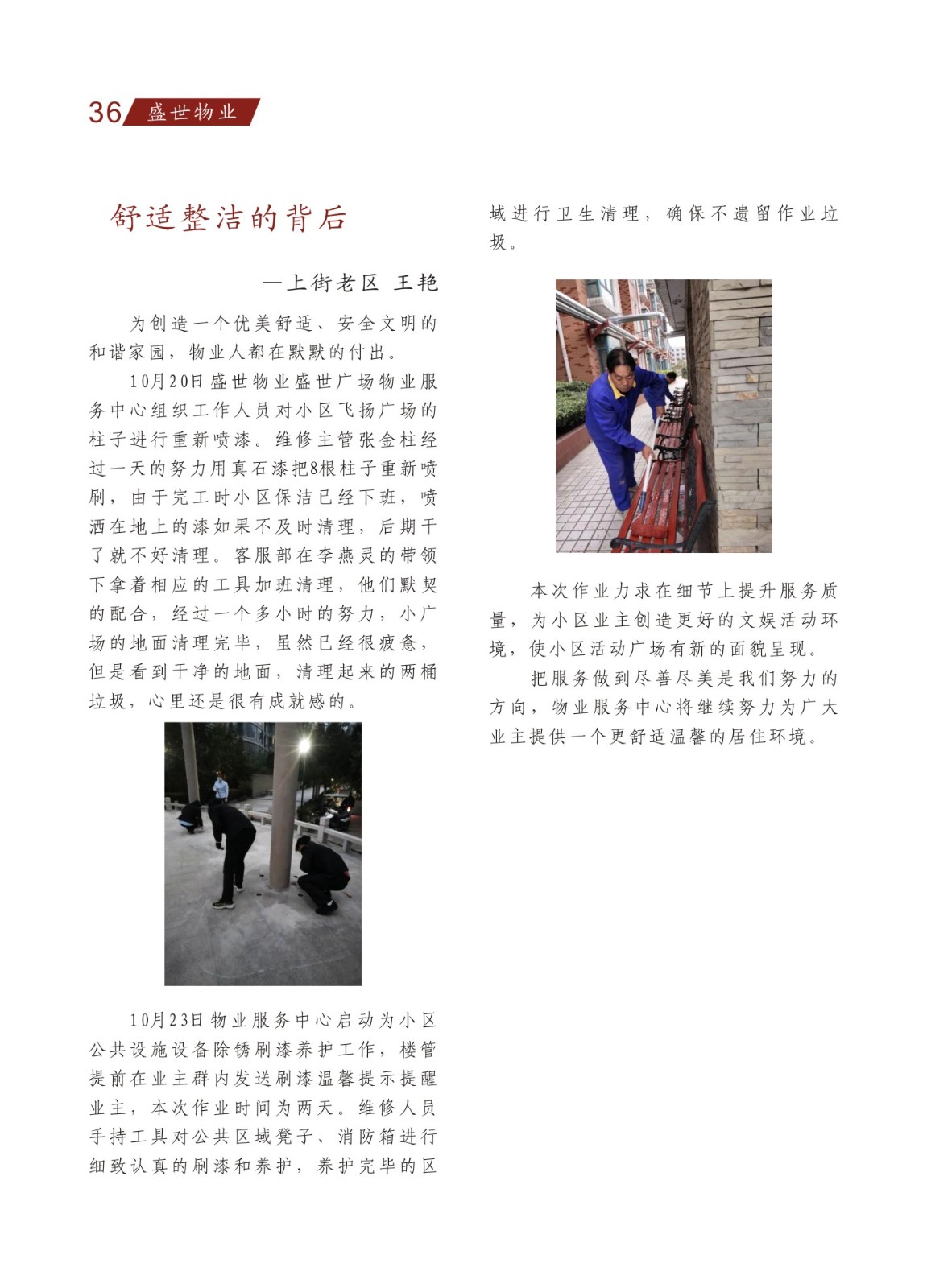 36 盛世物业

舒适整洁的背后

—上街老区 王艳

为创造一个优美舒适、安全文明的和谐家园，物业人都在默默的付出。

10月20日盛世物业盛世广场物业服务中心组织工作人员对小区飞扬广场的柱子进行重新喷漆。维修主管张金柱经过一天的努力用真石漆把8根柱子重新喷刷，由于完工时小区保洁已经下班，喷洒在地上的漆如果不及时清理，后期干了就不好清理。客服部在李燕灵的带领下拿着相应的工具加班清理，他们默契的配合，经过一个多小时的努力，小广场的地面清理完毕，虽然已经很疲惫，但是看到干净的地面，清理起来的两桶垃圾，心里还是很有成就感的。

10月23日物业服务中心启动为小区公共设施设备除锈刷漆养护工作，楼管提前在业主群内发送刷漆温馨提示提醒业主，本次作业时间为两天。维修人员手持工具对公共区域凳子、消防箱进行细致认真的刷漆和养护，养护完毕的区域进行卫生清理，确保不遗留作业垃圾。

本次作业力求在细节上提升服务质量，为小区业主创造更好的文娱活动环境，使小区活动广场有新的面貌呈现。

把服务做到尽善尽美是我们努力的方向，物业服务中心将继续努力为广大业主提供一个更舒适温馨的居住环境。